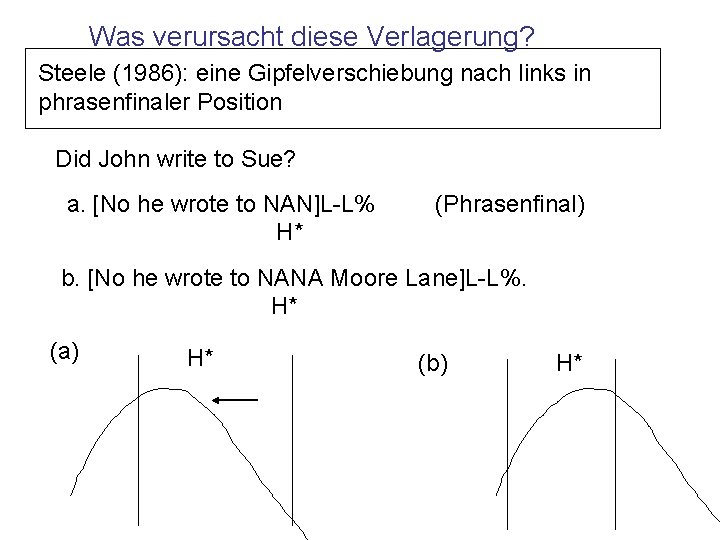 Was verursacht diese Verlagerung?

Steele (1986): eine Gipfelverschiebung nach links in phrasenfinaler Position

Did John write to Sue?

a. [No he wrote to NAN]L-L% (Phrasenfinal)
H*

b. [No he wrote to NANA Moore Lane]L-L%.
H*

(a) H*

(b) H*